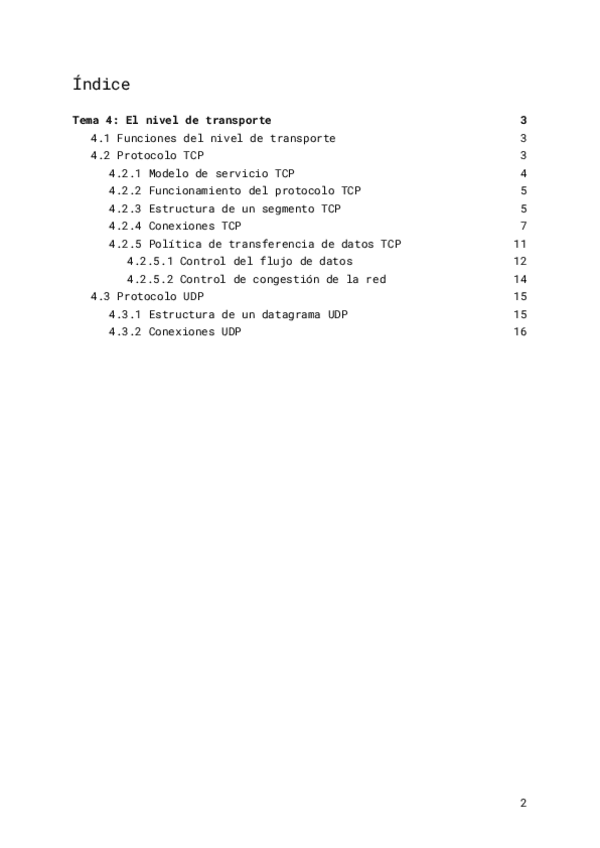 Índice

Tema 4: El nivel de transporte 3
4.1 Funciones del nivel de transporte 3
4.2 Protocolo TCP 3
4.2.1 Modelo de servicio TCP 4
4.2.2 Funcionamiento del protocolo TCP 5
4.2.3 Estructura de un segmento TCP 5
4.2.4 Conexiones TCP 7
4.2.5 Política de transferencia de datos TCP 11
4.2.5.1 Control del flujo de datos 12
4.2.5.2 Control de congestión de la red 14
4.3 Protocolo UDP 15
4.3.1 Estructura de un datagrama UDP 15
4.3.2 Conexiones UDP 16

2